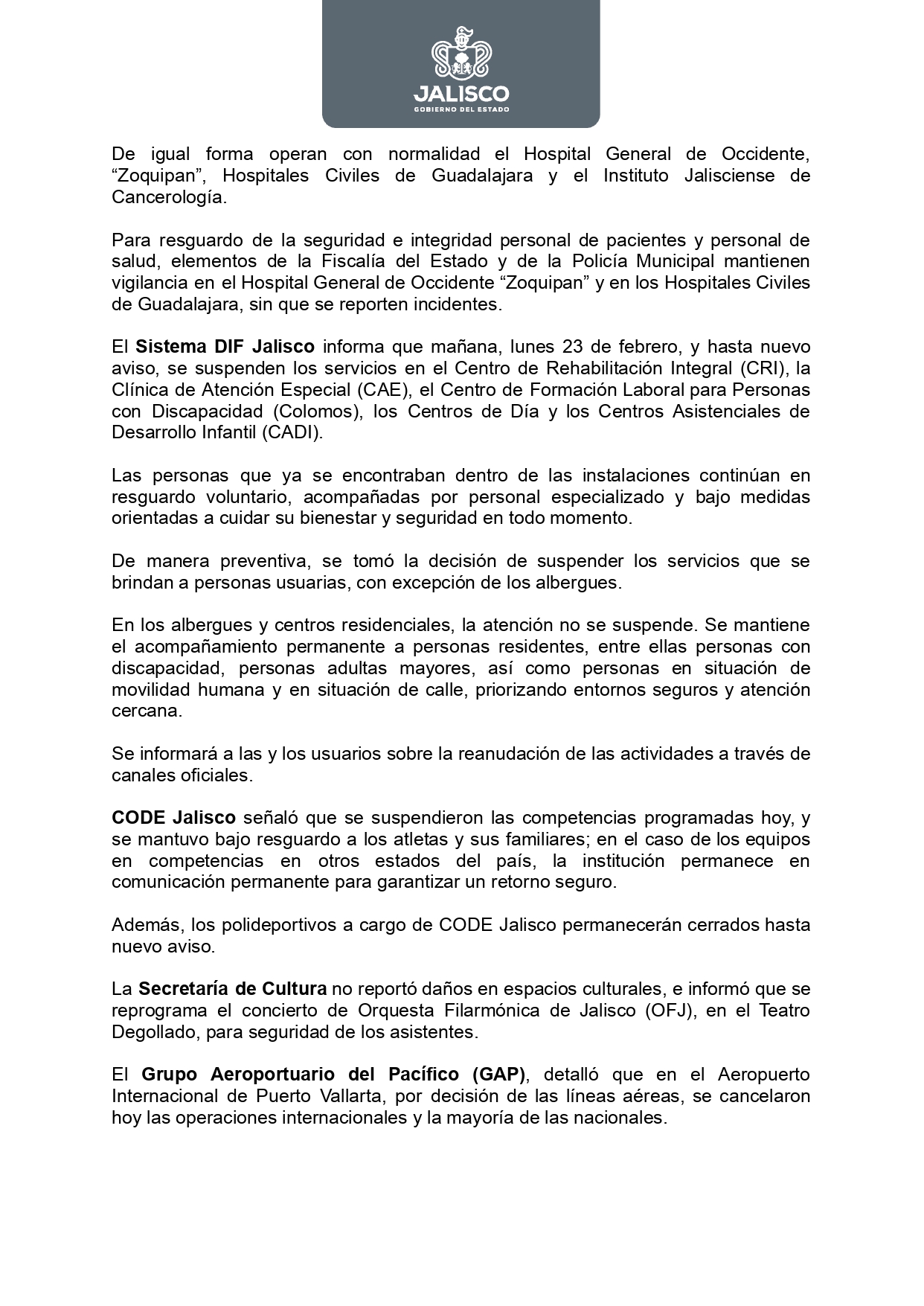 JALISCO
GOBIERNO DEL ESTADO

De igual forma operan con normalidad el Hospital General de Occidente, “Zoquipan”, Hospitales Civiles de Guadalajara y el Instituto Jalisciense de Cancerología.

Para resguardo de la seguridad e integridad personal de pacientes y personal de salud, elementos de la Fiscalía del Estado y de la Policía Municipal mantienen vigilancia en el Hospital General de Occidente “Zoquipan” y en los Hospitales Civiles de Guadalajara, sin que se reporten incidentes.

El Sistema DIF Jalisco informa que mañana, lunes 23 de febrero, y hasta nuevo aviso, se suspenden los servicios en el Centro de Rehabilitación Integral (CRI), la Clínica de Atención Especial (CAE), el Centro de Formación Laboral para Personas con Discapacidad (Colomos), los Centros de Día y los Centros Asistenciales de Desarrollo Infantil (CADI).

Las personas que ya se encontraban dentro de las instalaciones continúan en resguardo voluntario, acompañadas por personal especializado y bajo medidas orientadas a cuidar su bienestar y seguridad en todo momento.

De manera preventiva, se tomó la decisión de suspender los servicios que se brindan a personas usuarias, con excepción de los albergues.

En los albergues y centros residenciales, la atención no se suspende. Se mantiene el acompañamiento permanente a personas residentes, entre ellas personas con discapacidad, personas adultas mayores, así como personas en situación de movilidad humana y en situación de calle, priorizando entornos seguros y atención cercana.

Se informará a las y los usuarios sobre la reanudación de las actividades a través de canales oficiales.

CODE Jalisco señaló que se suspendieron las competencias programadas hoy, y se mantuvo bajo resguardo a los atletas y sus familiares; en el caso de los equipos en competencias en otros estados del país, la institución permanece en comunicación permanente para garantizar un retorno seguro.

Además, los polideportivos a cargo de CODE Jalisco permanecerán cerrados hasta nuevo aviso.

La Secretaría de Cultura no reportó daños en espacios culturales, e informó que se reprograma el concierto de Orquesta Filarmónica de Jalisco (OFJ), en el Teatro Degollado, para seguridad de los asistentes.

El Grupo Aeroportuario del Pacífico (GAP), detalló que en el Aeropuerto Internacional de Puerto Vallarta, por decisión de las líneas aéreas, se cancelaron hoy las operaciones internacionales y la mayoría de las nacionales.